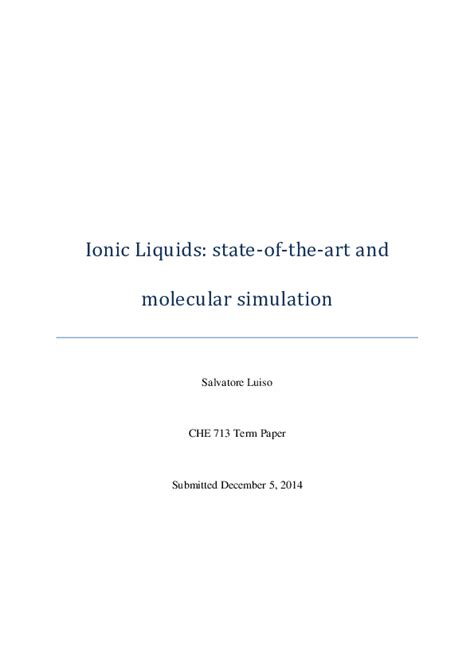 Ionic Liquids: state-of-the-art and molecular simulation

Salvatore Luiso

CHE 713 Term Paper

Submitted December 5, 2014